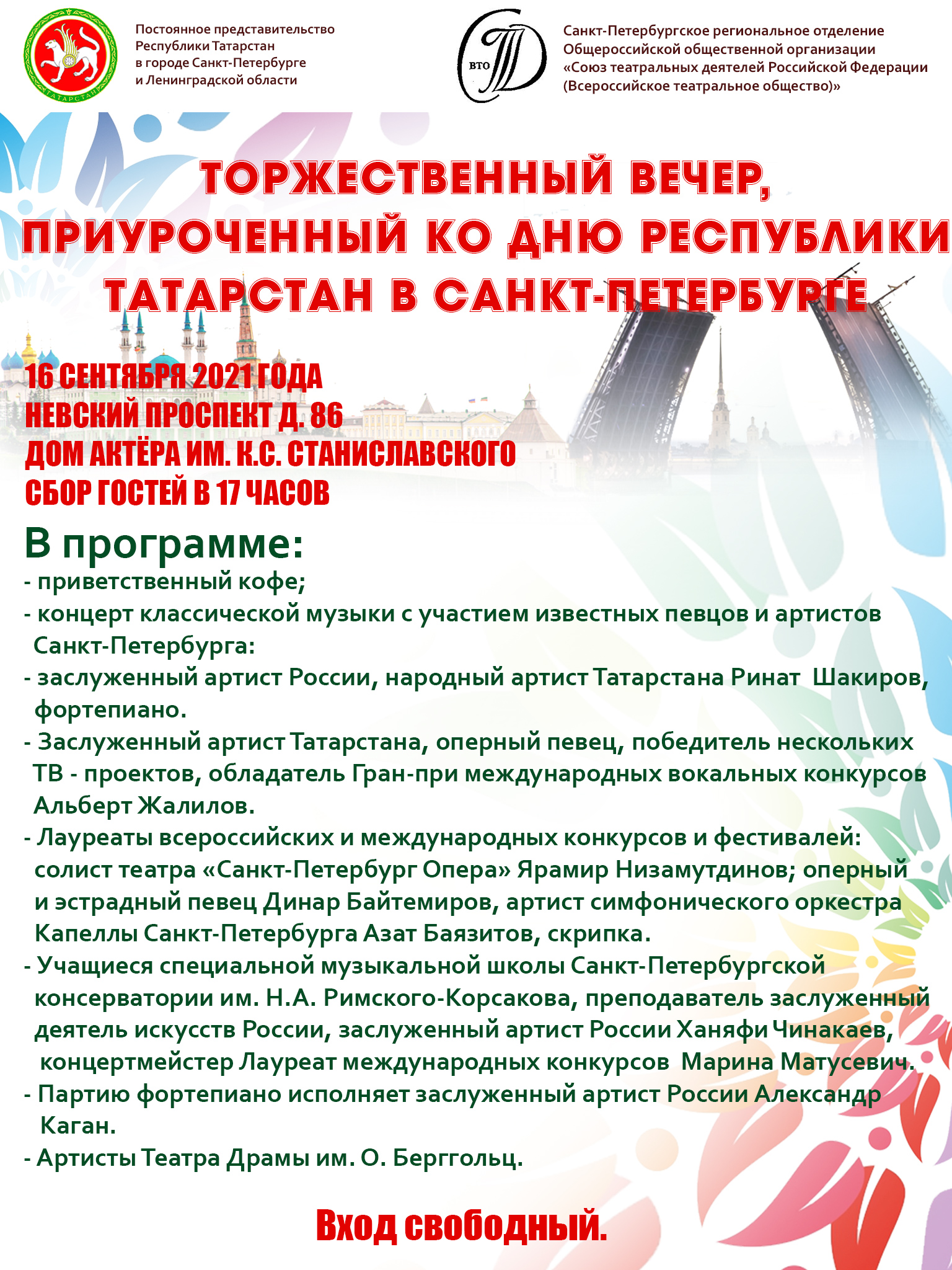 ТАТАРСТАН

Постоянное представительство Республики Татарстан в городе Санкт-Петербурге и Ленинградской области

ВТО

Санкт-Петербургское региональное отделение Общероссийской общественной организации «Союз театральных деятелей Российской Федерации (Всероссийское театральное общество)»

ТОРЖЕСТВЕННЫЙ ВЕЧЕР, ПРИУРОЧЕННЫЙ КО ДНЮ РЕСПУБЛИКИ ТАТАРСТАН В САНКТ-ПЕТЕРБУРГЕ

16 СЕНТЯБРЯ 2021 ГОДА
НЕВСКИЙ ПРОСПЕКТ Д. 86
ДОМ АКТЁРА ИМ. К.С. СТАНИСЛАВСКОГО
СБОР ГОСТЕЙ В 17 ЧАСОВ

В программе:
- приветственный кофе;
- концерт классической музыки с участием известных певцов и артистов Санкт-Петербурга:
- заслуженный артист России, народный артист Татарстана Ринат Шакиров, фортепиано.
- Заслуженный артист Татарстана, оперный певец, победитель нескольких ТВ - проектов, обладатель Гран-при международных вокальных конкурсов Альберт Жалилов.
- Лауреаты всероссийских и международных конкурсов и фестивалей: солист театра «Санкт-Петербург Опера» Ярамир Низамутдинов; оперный и эстрадный певец Динар Байтемиров, артист симфонического оркестра Капеллы Санкт-Петербурга Азат Баязитов, скрипка.
- Учащиеся специальной музыкальной школы Санкт-Петербургской консерватории им. Н.А. Римского-Корсакова, преподаватель заслуженный деятель искусств России, заслуженный артист России Ханяфи Чинакаев, концертмейстер Лауреат международных конкурсов Марина Матусевич.
- Партию фортепиано исполняет заслуженный артист России Александр Каган.
- Артисты Театра Драмы им. О. Берггольц.

Вход свободный.